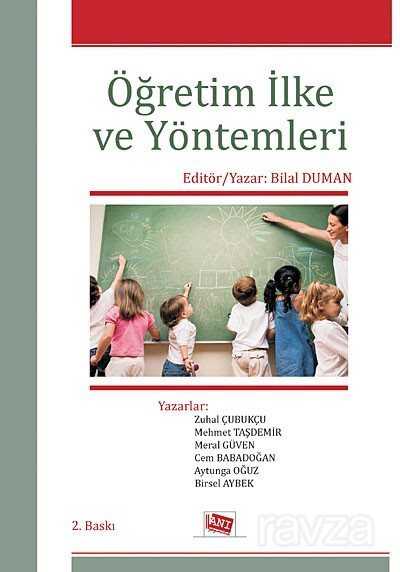 Öğretim İlke ve Yöntemleri

Editör/Yazar: Bilal DUMAN

Yazarlar:
Zuhal ÇUBUKÇU
Mehmet TAŞDEMİR
Meral GÜVEN
Cem BABADOĞAN
Aytunga OĞUZ
Birsel AYBEK

2. Baskı

ANI

ravza